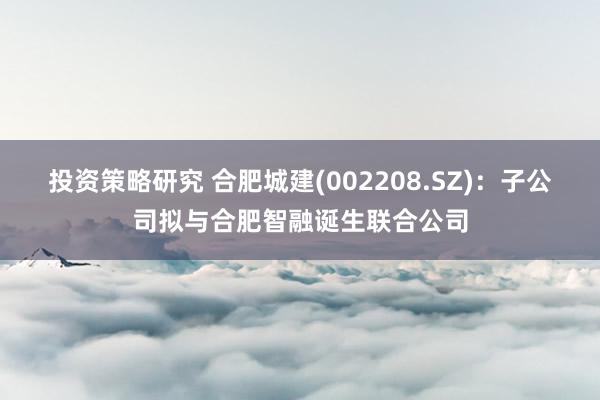 投资策略研究 合肥城建(002208.SZ)：子公司拟与合肥智融诞生联合公司